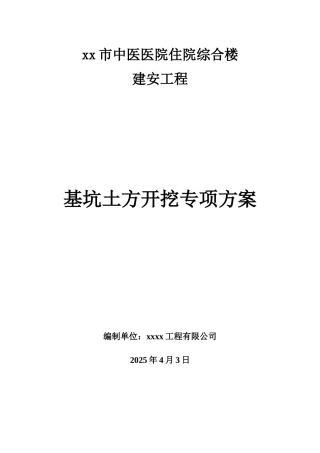 xx 市中医医院住院综合楼

建安工程

基坑土方开挖专项方案

编制单位：xxxx 工程有限公司

2025 年 4 月 3 日